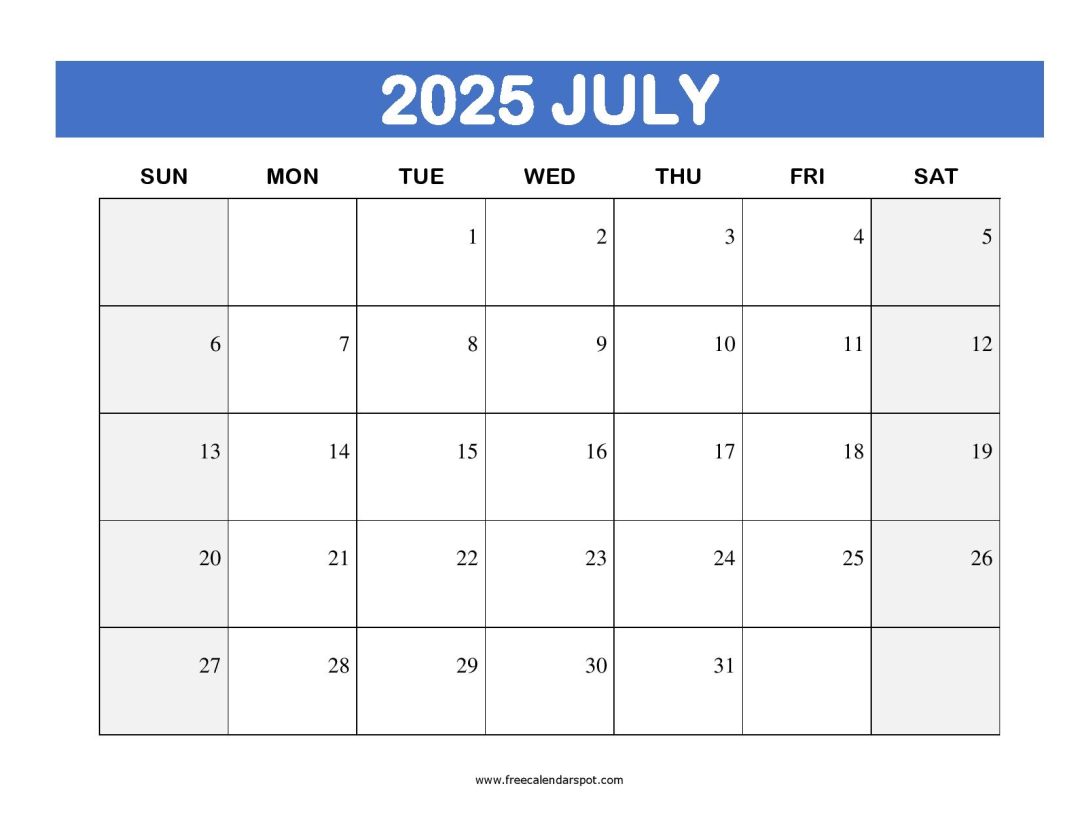 2025 JULY

| SUN | MON | TUE | WED | THU | FRI | SAT |
|---|---|---|---|---|---|---|
| | | 1 | 2 | 3 | 4 | 5 |
| 6 | 7 | 8 | 9 | 10 | 11 | 12 |
| 13 | 14 | 15 | 16 | 17 | 18 | 19 |
| 20 | 21 | 22 | 23 | 24 | 25 | 26 |
| 27 | 28 | 29 | 30 | 31 | | |

www.freecalendarspot.com